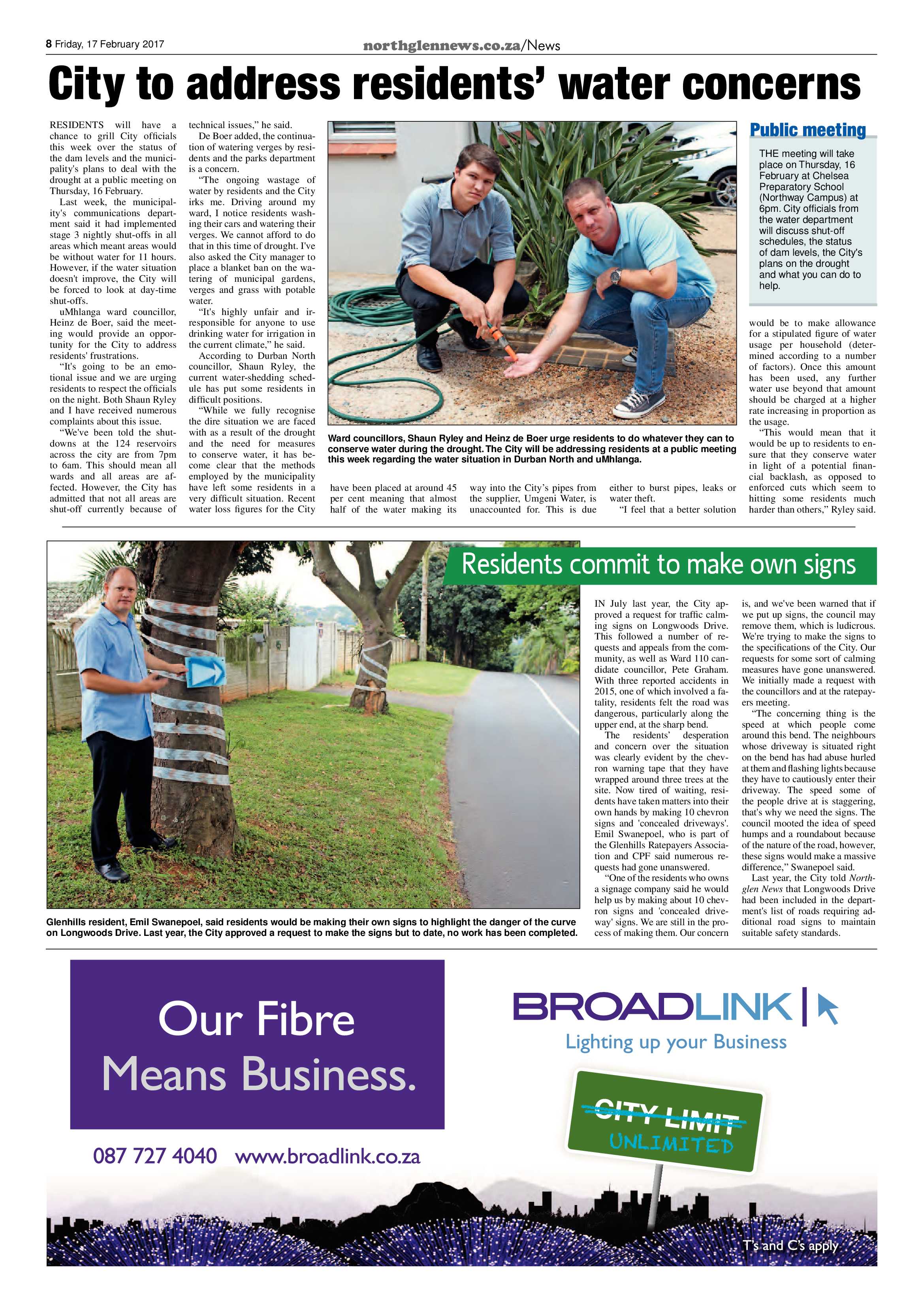 8 Friday, 17 February 2017

northglennews.co.za/News

City to address residents' water concerns

RESIDENTS will have a chance to grill City officials this week over the status of the dam levels and the municipality's plans to deal with the drought at a public meeting on Thursday, 16 February.

Last week, the municipality's communications department said it had implemented stage 3 nightly shut-offs in all areas which meant areas would be without water for 11 hours. However, if the water situation doesn't improve, the City will be forced to look at day-time shut-offs.

uMhlanga ward councillor, Heinz de Boer, said the meeting would provide an opportunity for the City to address residents' frustrations.

"It's going to be an emotional issue and we are urging residents to respect the officials on the night. Both Shaun Ryley and I have received numerous complaints about this issue.

"We've been told the shutdowns at the 124 reservoirs across the city are from 7pm to 6am. This should mean all wards and all areas are affected. However, the City has admitted that not all areas are shut-off currently because of technical issues," he said.

De Boer added, the continuation of watering verges by residents and the parks department is a concern.

"The ongoing wastage of water by residents and the City irks me. Driving around my ward, I notice residents washing their cars and watering their verges. We cannot afford to do that in this time of drought. I've also asked the City manager to place a blanket ban on the watering of municipal gardens, verges and grass with potable water.

"It's highly unfair and irresponsible for anyone to use drinking water for irrigation in the current climate," he said.

According to Durban North councillor, Shaun Ryley, the current water-shedding schedule has put some residents in difficult positions.

"While we fully recognise the dire situation we are faced with as a result of the drought and the need for measures to conserve water, it has become clear that the methods employed by the municipality have left some residents in a very difficult situation. Recent water loss figures for the City have been placed at around 45 per cent meaning that almost half of the water making its way into the City's pipes from the supplier, Umgeni Water, is unaccounted for. This is due either to burst pipes, leaks or water theft.

"I feel that a better solution would be to make allowance for a stipulated figure of water usage per household (determined according to a number of factors). Once this amount has been used, any further water use beyond that amount should be charged at a higher rate increasing in proportion as the usage.

"This would mean that it would be up to residents to ensure that they conserve water in light of a potential financial backlash, as opposed to enforced cuts which seem to hitting some residents much harder than others," Ryley said.

Ward councillors, Shaun Ryley and Heinz de Boer urge residents to do whatever they can to conserve water during the drought. The City will be addressing residents at a public meeting this week regarding the water situation in Durban North and uMhlanga.

Public meeting

THE meeting will take place on Thursday, 16 February at Chelsea Preparatory School (Northway Campus) at 6pm. City officials from the water department will discuss shut-off schedules, the status of dam levels, the City's plans on the drought and what you can do to help.

Residents commit to make own signs

IN July last year, the City approved a request for traffic calming signs on Longwoods Drive. This followed a number of requests and appeals from the community, as well as Ward 110 candidate councillor, Pete Graham. With three reported accidents in 2015, one of which involved a fatality, residents felt the road was dangerous, particularly along the upper end, at the sharp bend.

The residents' desperation and concern over the situation was clearly evident by the chevron warning tape that they have wrapped around three trees at the site. Now tired of waiting, residents have taken matters into their own hands by making 10 chevron signs and 'concealed driveways'. Emil Swanepoel, who is part of the Glenhills Ratepayers Association and CPF said numerous requests had gone unanswered.

"One of the residents who owns a signage company said he would help us by making about 10 chevron signs and 'concealed driveway' signs. We are still in the process of making them. Our concern is, and we've been warned that if we put up signs, the council may remove them, which is ludicrous. We're trying to make the signs to the specifications of the City. Our requests for some sort of calming measures have gone unanswered. We initially made a request with the councillors and at the ratepayers meeting.

"The concerning thing is the speed at which people come around this bend. The neighbours whose driveway is situated right on the bend has had abuse hurled at them and flashing lights because they have to cautiously enter their driveway. The speed some of the people drive at is staggering, that's why we need the signs. The council mooted the idea of speed humps and a roundabout because of the nature of the road, however, these signs would make a massive difference," Swanepoel said.

Last year, the City told Northglen News that Longwoods Drive had been included in the department's list of roads requiring additional road signs to maintain suitable safety standards.

Glenhills resident, Emil Swanepoel, said residents would be making their own signs to highlight the danger of the curve on Longwoods Drive. Last year, the City approved a request to make the signs but to date, no work has been completed.

Our Fibre Means Business.

087 727 4040 www.broadlink.co.za

BROADLINK

Lighting up your Business

CITY LIMIT

UNLIMITED

T's and C's apply